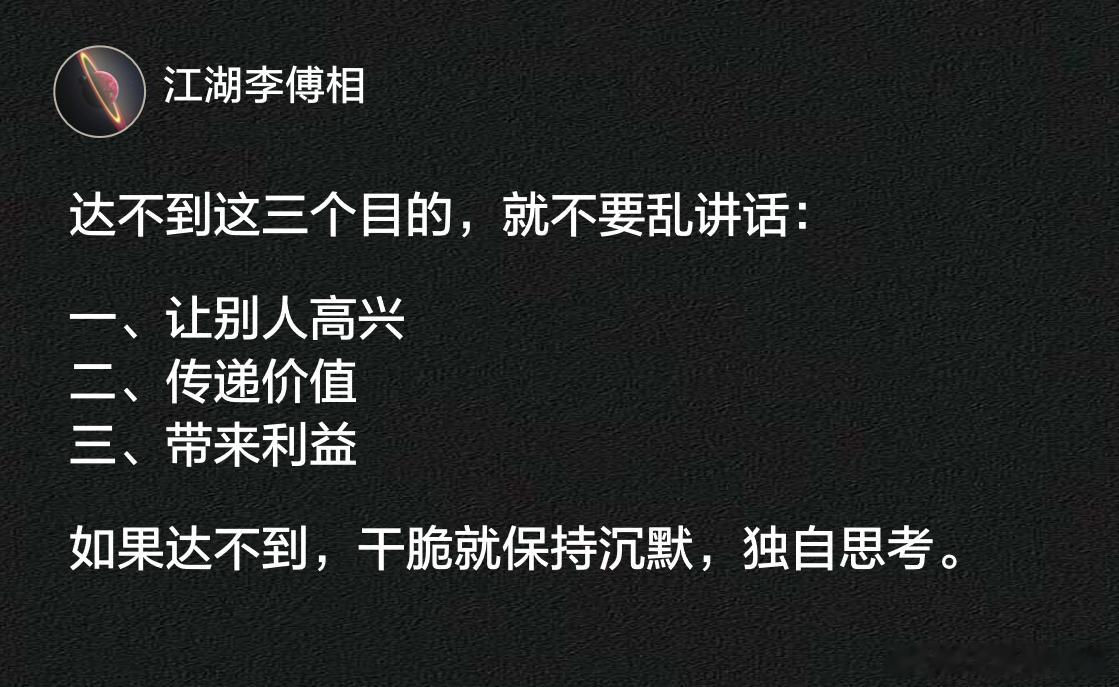 江湖李傅相

达不到这三个目的，就不要乱讲话：

一、让别人高兴
二、传递价值
三、带来利益

如果达不到，干脆就保持沉默，独自思考。